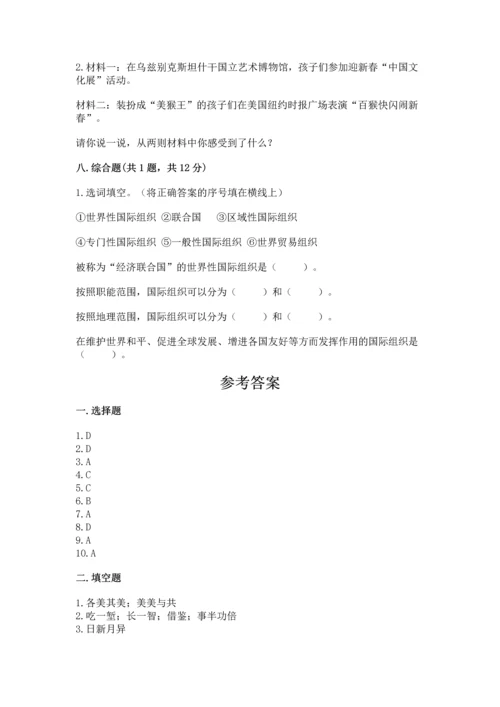 2. 材料一：在乌兹别克斯坦什干国立艺术博物馆，孩子们参加迎新春“中国文化展”活动。

材料二：装扮成“美猴王”的孩子们在美国纽约时报广场表演“百猴快闪闹新春”。

请你说一说，从两则材料中你感受到了什么？

八. 综合题(共 1 题，共 12 分)

1. 选词填空。（将正确答案的序号填在横线上）

①世界性国际组织 ②联合国 ③区域性国际组织

④专门性国际组织 ⑤一般性国际组织 ⑥世界贸易组织

被称为“经济联合国”的世界性国际组织是（ ）。

按照职能范围，国际组织可以分为（ ）和（ ）。

按照地理范围，国际组织可以分为（ ）和（ ）。

在维护世界和平、促进全球发展、增进各国友好等方面发挥作用的国际组织是（ ）。

参考答案

一. 选择题

1. D
2. D
3. A
4. C
5. C
6. B
7. A
8. D
9. A
10. A

二. 填空题

1. 各美其美；美美与共
2. 吃一堑；长一智；借鉴；事半功倍
3. 日新月异